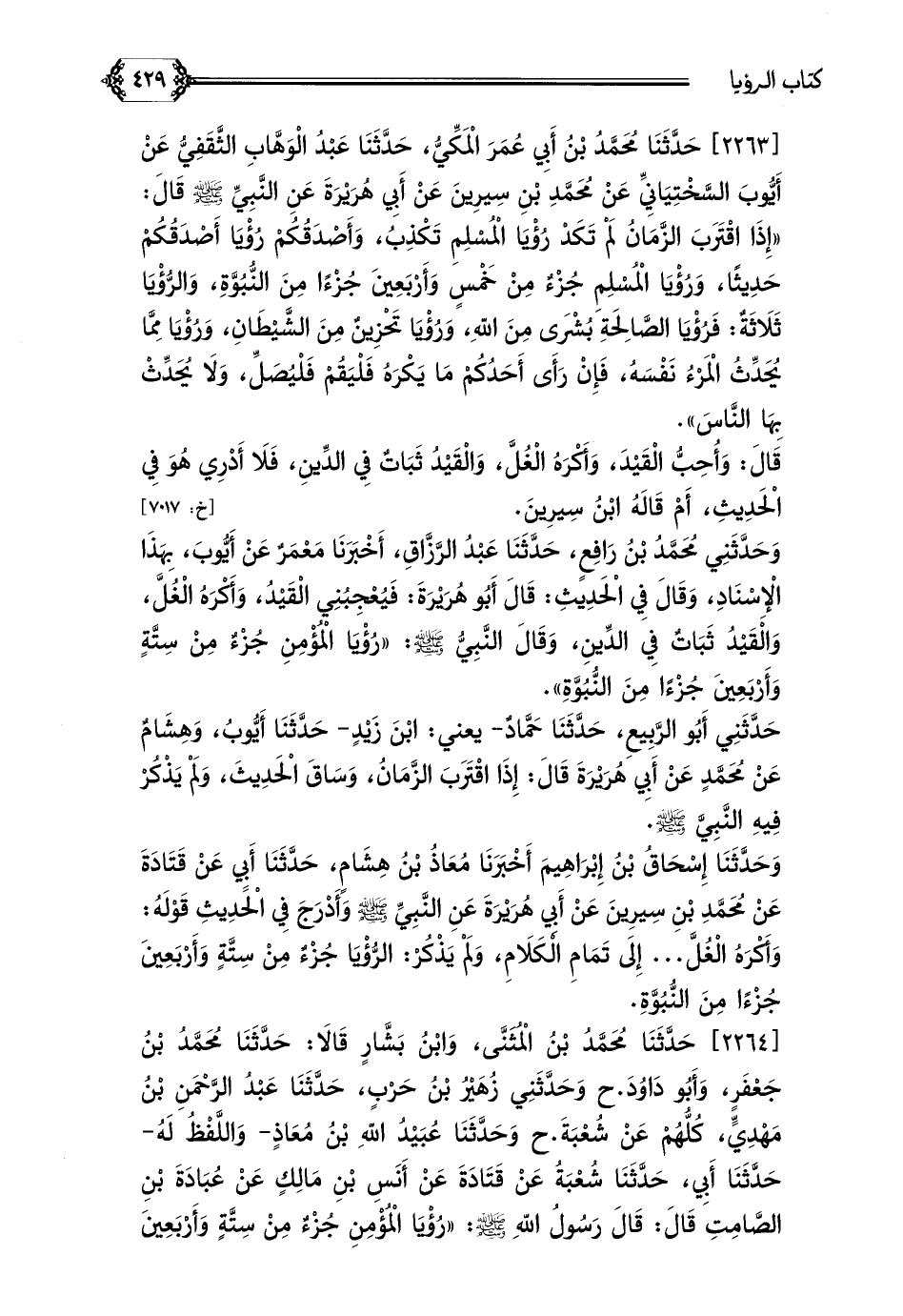 كتاب الرؤيا ٤٢٩

[٢٢٦٣] حَدَّثَنَا مُحَمَّدُ بْنُ أَبِي عُمَرَ الْمَكِّيُّ، حَدَّثَنَا عَبْدُ الْوَهَّابِ الثَّقَفِيُّ عَنْ أَيُّوبَ السَّخْتِيَانِيِّ عَنْ مُحَمَّدِ بْنِ سِيرِينَ عَنْ أَبِي هُرَيْرَةَ عَنِ النَّبِيِّ ﷺ قَالَ: «إِذَا اقْتَرَبَ الزَّمَانُ لَمْ تَكَدْ رُؤْيَا الْمُسْلِمِ تَكْذِبُ، وَأَصْدَقُكُمْ رُؤْيَا أَصْدَقُكُمْ حَدِيثًا، وَرُؤْيَا الْمُسْلِمِ جُزْءٌ مِنْ خَمْسٍ وَأَرْبَعِينَ جُزْءًا مِنَ النُّبُوَّةِ، وَالرُّؤْيَا ثَلَاثَةٌ: فَرُؤْيَا الصَّالِحَةِ بُشْرَى مِنَ اللهِ، وَرُؤْيَا تَحْزِينٌ مِنَ الشَّيْطَانِ، وَرُؤْيَا مِمَّا يُحَدِّثُ الْمَرْءُ نَفْسَهُ، فَإِنْ رَأَى أَحَدُكُمْ مَا يَكْرَهُ فَلْيَقُمْ فَلْيُصَلِّ، وَلَا يُحَدِّثْ بِهَا النَّاسَ».

قَالَ: وَأُحِبُّ الْقَيْدَ، وَأَكْرَهُ الْغُلَّ، وَالْقَيْدُ ثَبَاتٌ فِي الدِّينِ، فَلَا أَدْرِي هُوَ فِي الْحَدِيثِ، أَمْ قَالَهُ ابْنُ سِيرِينَ. [خ: ٧٠١٧]

وَحَدَّثَنِي مُحَمَّدُ بْنُ رَافِعٍ، حَدَّثَنَا عَبْدُ الرَّزَّاقِ، أَخْبَرَنَا مَعْمَرٌ عَنْ أَيُّوبَ، بِهَذَا الْإِسْنَادِ، وَقَالَ فِي الْحَدِيثِ: قَالَ أَبُو هُرَيْرَةَ: فَيُعْجِبُنِي الْقَيْدُ، وَأَكْرَهُ الْغُلَّ، وَالْقَيْدُ ثَبَاتٌ فِي الدِّينِ، وَقَالَ النَّبِيُّ ﷺ: «رُؤْيَا الْمُؤْمِنِ جُزْءٌ مِنْ سِتَّةٍ وَأَرْبَعِينَ جُزْءًا مِنَ النُّبُوَّةِ».

حَدَّثَنِي أَبُو الرَّبِيعِ، حَدَّثَنَا حَمَّادٌ- يعني: ابْنَ زَيْدٍ- حَدَّثَنَا أَيُّوبُ، وَهِشَامٌ عَنْ مُحَمَّدٍ عَنْ أَبِي هُرَيْرَةَ قَالَ: إِذَا اقْتَرَبَ الزَّمَانُ، وَسَاقَ الْحَدِيثَ، وَلَمْ يَذْكُرْ فِيهِ النَّبِيَّ ﷺ.

وَحَدَّثَنَا إِسْحَاقُ بْنُ إِبْرَاهِيمَ أَخْبَرَنَا مُعَاذُ بْنُ هِشَامٍ، حَدَّثَنَا أَبِي عَنْ قَتَادَةَ عَنْ مُحَمَّدِ بْنِ سِيرِينَ عَنْ أَبِي هُرَيْرَةَ عَنِ النَّبِيِّ ﷺ وَأَدْرَجَ فِي الْحَدِيثِ قَوْلَهُ: وَأَكْرَهُ الْغُلَّ... إِلَى تَمَامِ الْكَلَامِ، وَلَمْ يَذْكُرْ: الرُّؤْيَا جُزْءٌ مِنْ سِتَّةٍ وَأَرْبَعِينَ جُزْءًا مِنَ النُّبُوَّةِ.

[٢٢٦٤] حَدَّثَنَا مُحَمَّدُ بْنُ الْمُثَنَّى، وَابْنُ بَشَّارٍ قَالَا: حَدَّثَنَا مُحَمَّدُ بْنُ جَعْفَرٍ، وَأَبُو دَاوُدَ.ح وَحَدَّثَنِي زُهَيْرُ بْنُ حَرْبٍ، حَدَّثَنَا عَبْدُ الرَّحْمَنِ بْنُ مَهْدِيٍّ، كُلُّهُمْ عَنْ شُعْبَةَ.ح وَحَدَّثَنَا عُبَيْدُ اللهِ بْنُ مُعَاذٍ- وَاللَّفْظُ لَهُ- حَدَّثَنَا أَبِي، حَدَّثَنَا شُعْبَةُ عَنْ قَتَادَةَ عَنْ أَنَسِ بْنِ مَالِكٍ عَنْ عُبَادَةَ بْنِ الصَّامِتِ قَالَ: قَالَ رَسُولُ اللهِ ﷺ: «رُؤْيَا الْمُؤْمِنِ جُزْءٌ مِنْ سِتَّةٍ وَأَرْبَعِينَ